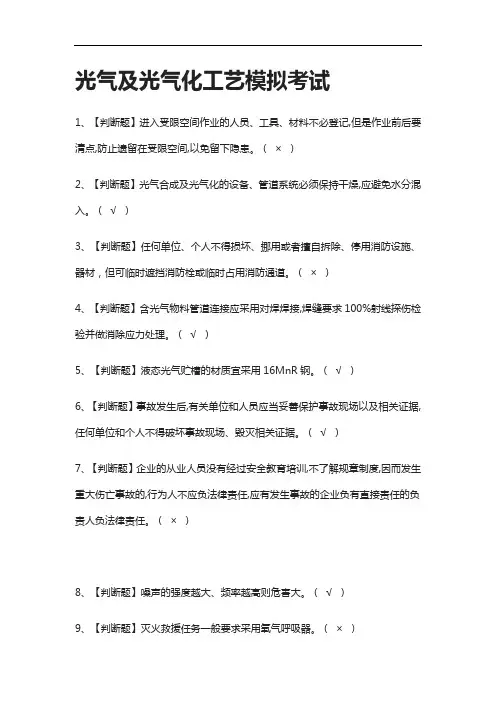 光气及光气化工艺模拟考试

1、【判断题】进入受限空间作业的人员、工具、材料不必登记,但是作业前后要清点,防止遗留在受限空间,以免留下隐患。（ × ）

2、【判断题】光气合成及光气化的设备、管道系统必须保持干燥,应避免水分混入。（ √ ）

3、【判断题】任何单位、个人不得损坏、挪用或者擅自拆除、停用消防设施、器材，但可临时遮挡消防栓或临时占用消防通道。（ × ）

4、【判断题】含光气物料管道连接应采用对焊焊接,焊缝要求 100%射线探伤检验并做消除应力处理。（ √ ）

5、【判断题】液态光气贮槽的材质宜采用 16MnR 钢。（ √ ）

6、【判断题】事故发生后,有关单位和人员应当妥善保护事故现场以及相关证据,任何单位和个人不得破坏事故现场、毁灭相关证据。（ √ ）

7、【判断题】企业的从业人员没有经过安全教育培训,不了解规章制度,因而发生重大伤亡事故的,行为人不应负法律责任,应有发生事故的企业负有直接责任的负责人负法律责任。（ × ）

8、【判断题】噪声的强度越大、频率越高则危害大。（ √ ）

9、【判断题】灭火救援任务一般要求采用氧气呼吸器。（ × ）